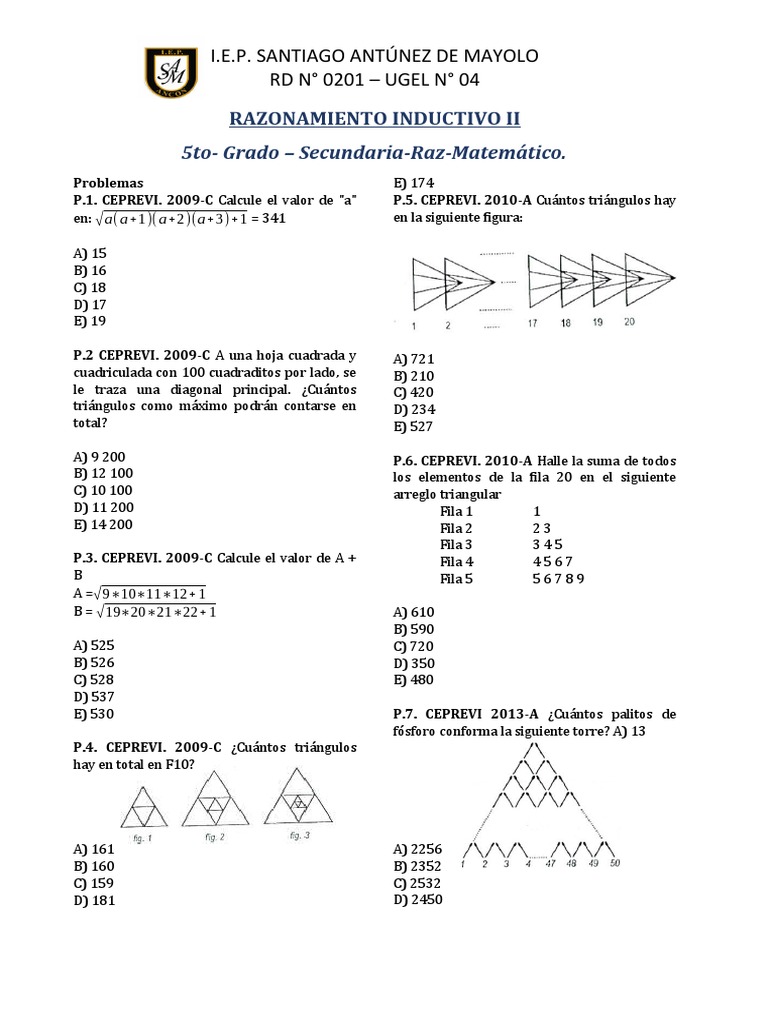 I.E.P. SANTIAGO ANTÚNEZ DE MAYOLO
RD N° 0201 – UGEL N° 04

RAZONAMIENTO INDUCTIVO II

5to- Grado – Secundaria-Raz-Matemático.

Problemas
P.1. CEPREVI. 2009-C Calcule el valor de "a" en: $\sqrt{a(a+1)(a+2)(a+3)+1} = 341$

A) 15
B) 16
C) 18
D) 17
E) 19

P.2 CEPREVI. 2009-C A una hoja cuadrada y cuadriculada con 100 cuadraditos por lado, se le traza una diagonal principal. ¿Cuántos triángulos como máximo podrán contarse en total?

A) 9 200
B) 12 100
C) 10 100
D) 11 200
E) 14 200

P.3. CEPREVI. 2009-C Calcule el valor de A + B
A = $\sqrt{9*10*11*12+1}$
B = $\sqrt{19*20*21*22+1}$

A) 525
B) 526
C) 528
D) 537
E) 530

P.4. CEPREVI. 2009-C ¿Cuántos triángulos hay en total en F10?

fig. 1 fig. 2 fig. 3

A) 161
B) 160
C) 159
D) 181
E) 174

P.5. CEPREVI. 2010-A Cuántos triángulos hay en la siguiente figura:

1 2 17 18 19 20

A) 721
B) 210
C) 420
D) 234
E) 527

P.6. CEPREVI. 2010-A Halle la suma de todos los elementos de la fila 20 en el siguiente arreglo triangular
Fila 1 1
Fila 2 2 3
Fila 3 3 4 5
Fila 4 4 5 6 7
Fila 5 5 6 7 8 9

A) 610
B) 590
C) 720
D) 350
E) 480

P.7. CEPREVI 2013-A ¿Cuántos palitos de fósforo conforma la siguiente torre? A) 13

1 2 3 4 47 48 49 50

A) 2256
B) 2352
C) 2532
D) 2450